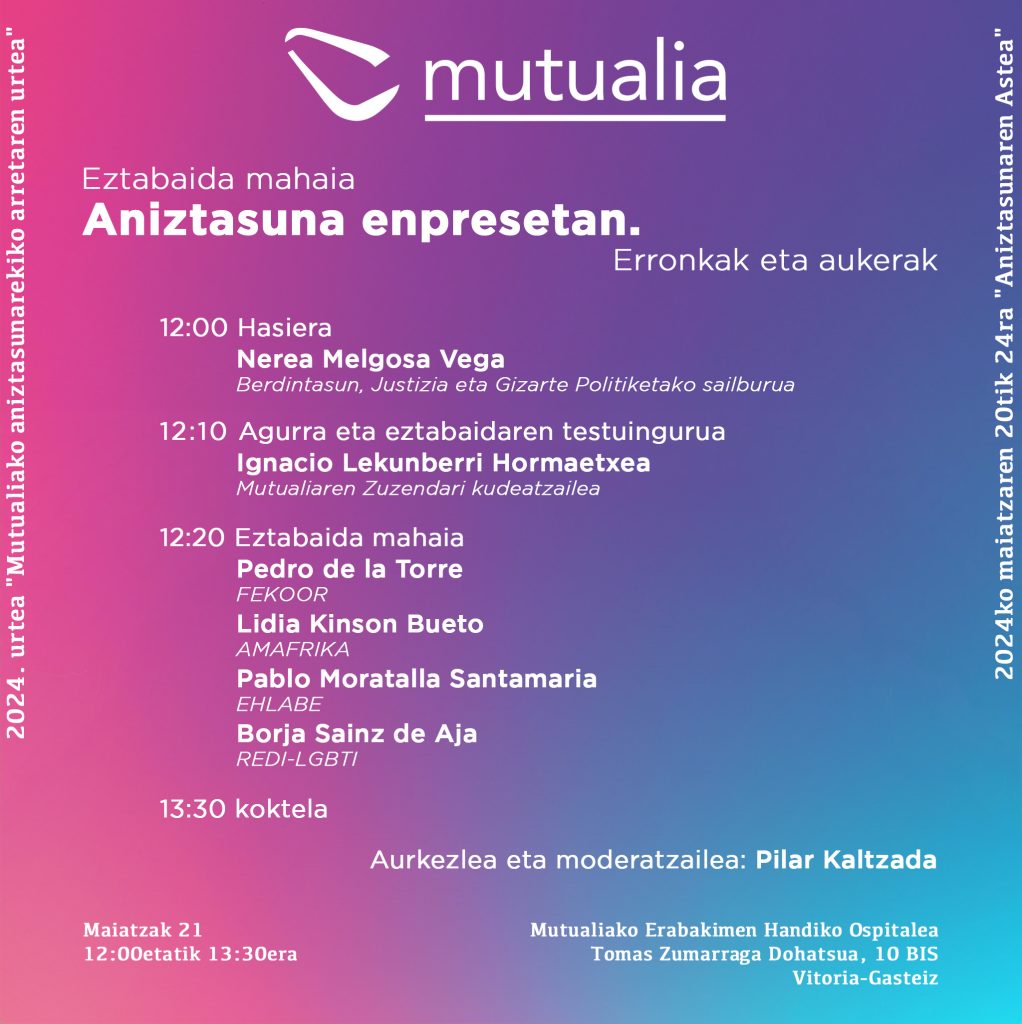 2024. urtea "Mutualiako aniztasunarekiko arretaren urtea"

mutualia

Eztabaida mahaia
Aniztasuna enpresetan.
Erronkak eta aukerak

12:00 Hasiera
Nerea Melgosa Vega
Berdintasun, Justizia eta Gizarte Politiketako sailburua

12:10 Agurra eta eztabaidaren testuingurua
Ignacio Lekunberri Hormaetxea
Mutualiaren Zuzendari kudeatzailea

12:20 Eztabaida mahaia
Pedro de la Torre
FEKOOR
Lidia Kinson Bueto
AMAFRIKA
Pablo Moratalla Santamaria
EHLABE
Borja Sainz de Aja
REDI-LGBTI

13:30 koktela

Aurkezlea eta moderatzailea: Pilar Kaltzada

Maiatzak 21
12:00etatik 13:30era

Mutualiako Erabakimen Handiko Ospitalea
Tomas Zumarraga Dohatsua, 10 BIS
Vitoria-Gasteiz

2024ko maiatzaren 20tik 24ra "Aniztasunaren Astea"